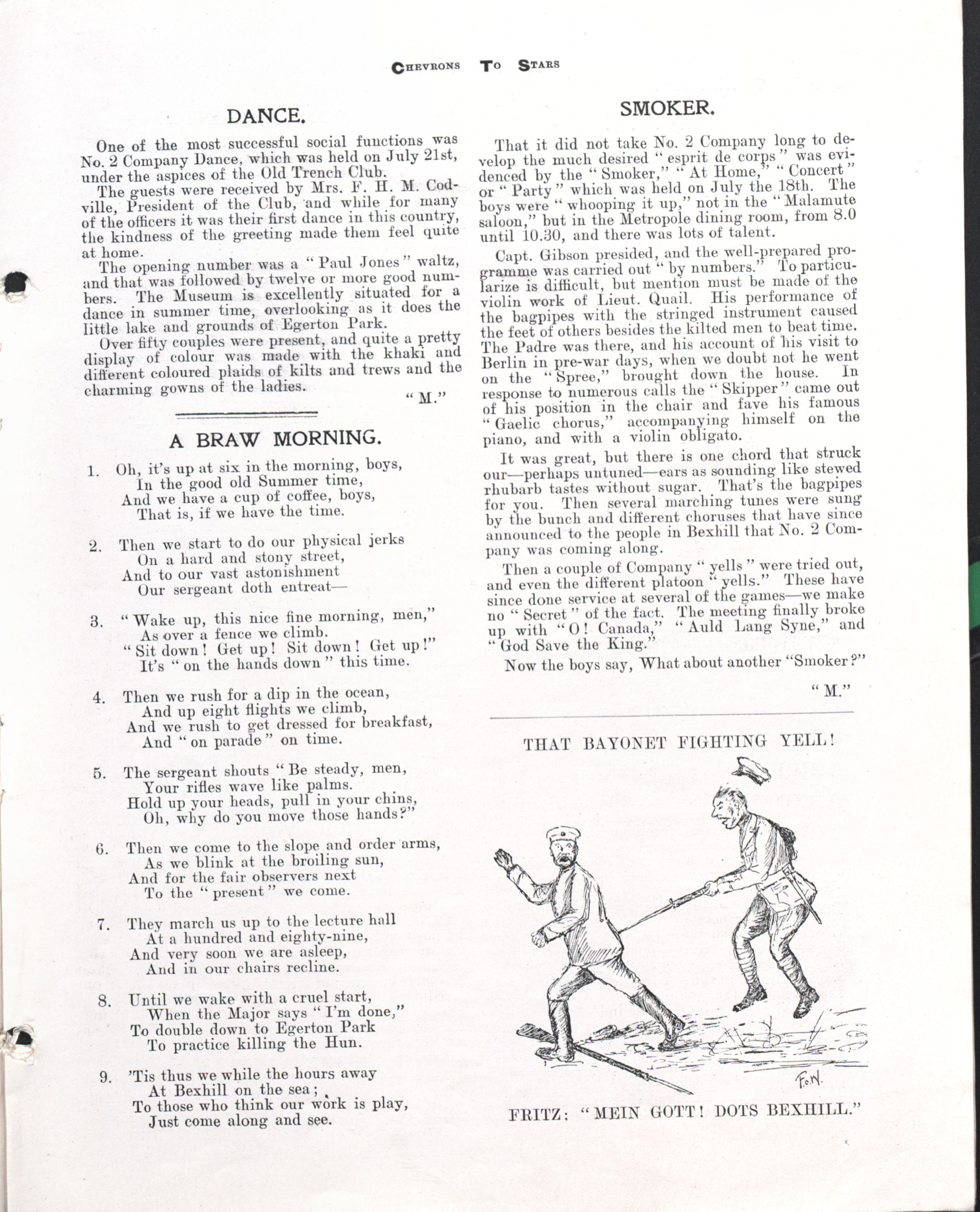 CHEVRONS TO STARS

DANCE.

One of the most successful social functions was No. 2 Company Dance, which was held on July 21st, under the aspices of the Old Trench Club.

The guests were received by Mrs. F. H. M. Codville, President of the Club, and while for many of the officers it was their first dance in this country, the kindness of the greeting made them feel quite at home.

The opening number was a "Paul Jones" waltz, and that was followed by twelve or more good numbers. The Museum is excellently situated for a dance in summer time, overlooking as it does the little lake and grounds of Egerton Park.

Over fifty couples were present, and quite a pretty display of colour was made with the khaki and different coloured plaids of kilts and trews and the charming gowns of the ladies.

"M."

A BRAW MORNING.

1. Oh, it's up at six in the morning, boys,
In the good old Summer time,
And we have a cup of coffee, boys,
That is, if we have the time.

2. Then we start to do our physical jerks
On a hard and stony street,
And to our vast astonishment
Our sergeant doth entreat—

3. "Wake up, this nice fine morning, men,"
As over a fence we climb.
"Sit down! Get up! Sit down! Get up!"
It's "on the hands down" this time.

4. Then we rush for a dip in the ocean,
And up eight flights we climb,
And we rush to get dressed for breakfast,
And "on parade" on time.

5. The sergeant shouts "Be steady, men,
Your rifles wave like palms.
Hold up your heads, pull in your chins,
Oh, why do you move those hands?"

6. Then we come to the slope and order arms,
As we blink at the broiling sun,
And for the fair observers next
To the "present" we come.

7. They march us up to the lecture hall
At a hundred and eighty-nine,
And very soon we are asleep,
And in our chairs recline.

8. Until we wake with a cruel start,
When the Major says "I'm done,"
To double down to Egerton Park
To practice killing the Hun.

9. 'Tis thus we while the hours away
At Bexhill on the sea;
To those who think our work is play,
Just come along and see.

SMOKER.

That it did not take No. 2 Company long to develop the much desired "esprit de corps" was evidenced by the "Smoker," "At Home," "Concert" or "Party" which was held on July the 18th. The boys were "whooping it up," not in the "Malamute saloon," but in the Metropole dining room, from 8.0 until 10.30, and there was lots of talent.

Capt. Gibson presided, and the well-prepared programme was carried out "by numbers." To particularize is difficult, but mention must be made of the violin work of Lieut. Quail. His performance of the bagpipes with the stringed instrument caused the feet of others besides the kilted men to beat time. The Padre was there, and his account of his visit to Berlin in pre-war days, when we doubt not he went on the "Spree," brought down the house. In response to numerous calls the "Skipper" came out of his position in the chair and fave his famous "Gaelic chorus," accompanying himself on the piano, and with a violin obligato.

It was great, but there is one chord that struck our—perhaps untuned—ears as sounding like stewed rhubarb tastes without sugar. That's the bagpipes for you. Then several marching tunes were sung by the bunch and different choruses that have since announced to the people in Bexhill that No. 2 Company was coming along.

Then a couple of Company "yells" were tried out, and even the different platoon "yells." These have since done service at several of the games—we make no "Secret" of the fact. The meeting finally broke up with "O! Canada," "Auld Lang Syne," and "God Save the King."

Now the boys say, What about another "Smoker?"

"M."

THAT BAYONET FIGHTING YELL!

F.W.

FRITZ: "MEIN GOTT! DOTS BEXHILL."